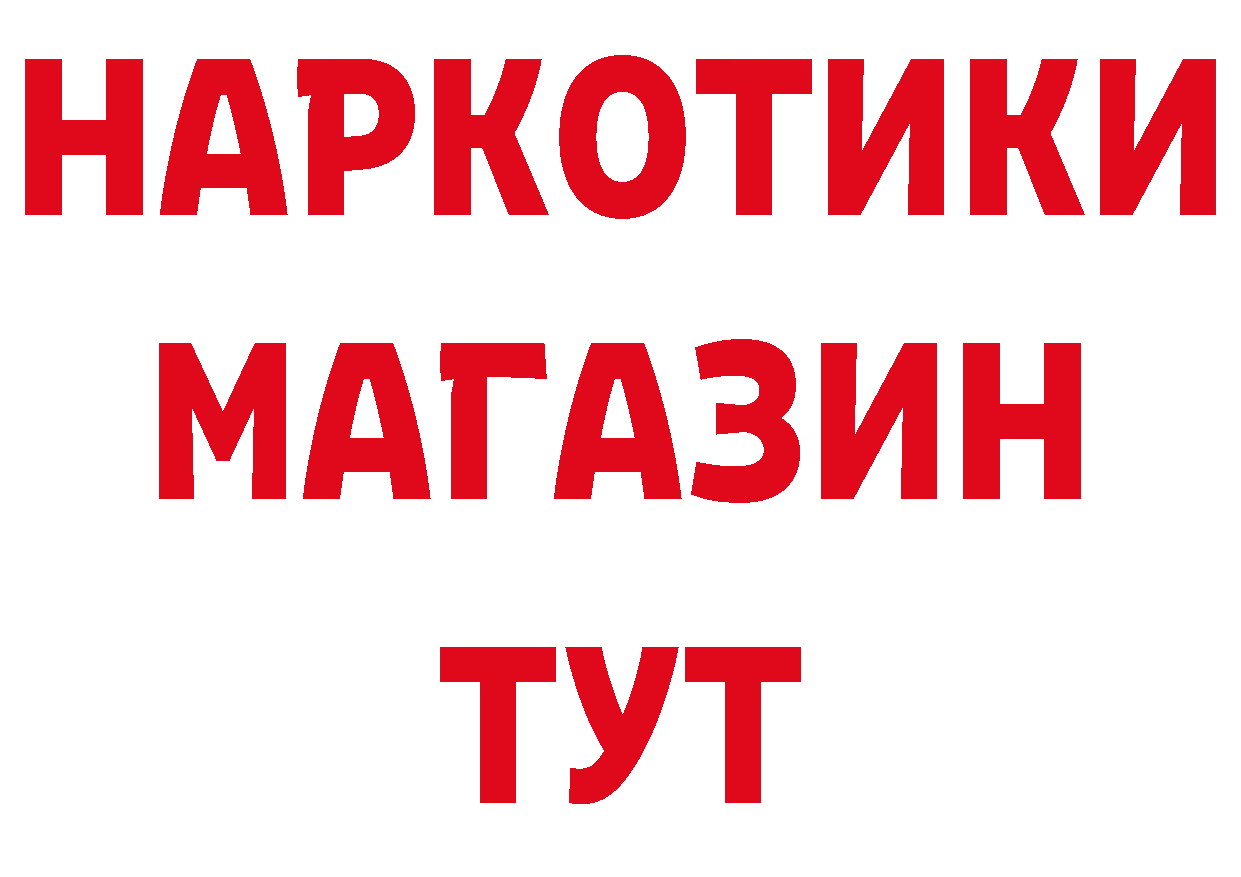 НАРКОТИКИ
МАГАЗИН
ТУТ